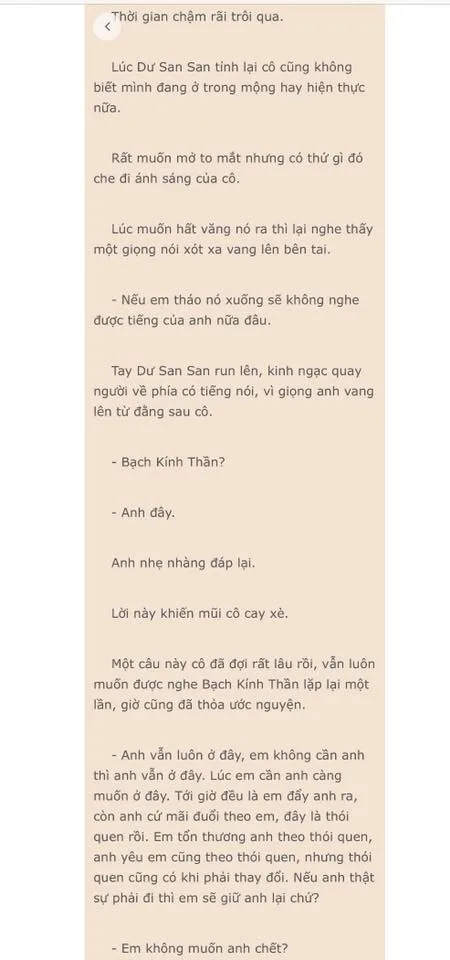 Thời gian chậm rãi trôi qua.

Lúc Dư San San tỉnh lại cô cũng không biết mình đang ở trong mộng hay hiện thực nữa.

Rất muốn mở to mắt nhưng có thứ gì đó che đi ánh sáng của cô.

Lúc muốn hất văng nó ra thì lại nghe thấy một giọng nói xót xa vang lên bên tai.

- Nếu em tháo nó xuống sẽ không nghe được tiếng của anh nữa đâu.

Tay Dư San San run lên, kinh ngạc quay người về phía có tiếng nói, vì giọng anh vang lên từ đằng sau cô.

- Bạch Kính Thần?

- Anh đây.

Anh nhẹ nhàng đáp lại.

Lời này khiến mũi cô cay xè.

Một câu này cô đã đợi rất lâu rồi, vẫn luôn muốn được nghe Bạch Kính Thần lặp lại một lần, giờ cũng đã thỏa ước nguyện.

- Anh vẫn luôn ở đây, em không cần anh thì anh vẫn ở đây. Lúc em cần anh càng muốn ở đây. Tới giờ đều là em đẩy anh ra, còn anh cứ mãi đuổi theo em, đây là thói quen rồi. Em tổn thương anh theo thói quen, anh yêu em cũng theo thói quen, nhưng thói quen cũng có khi phải thay đổi. Nếu anh thật sự phải đi thì em sẽ giữ anh lại chứ?

- Em không muốn anh chết?